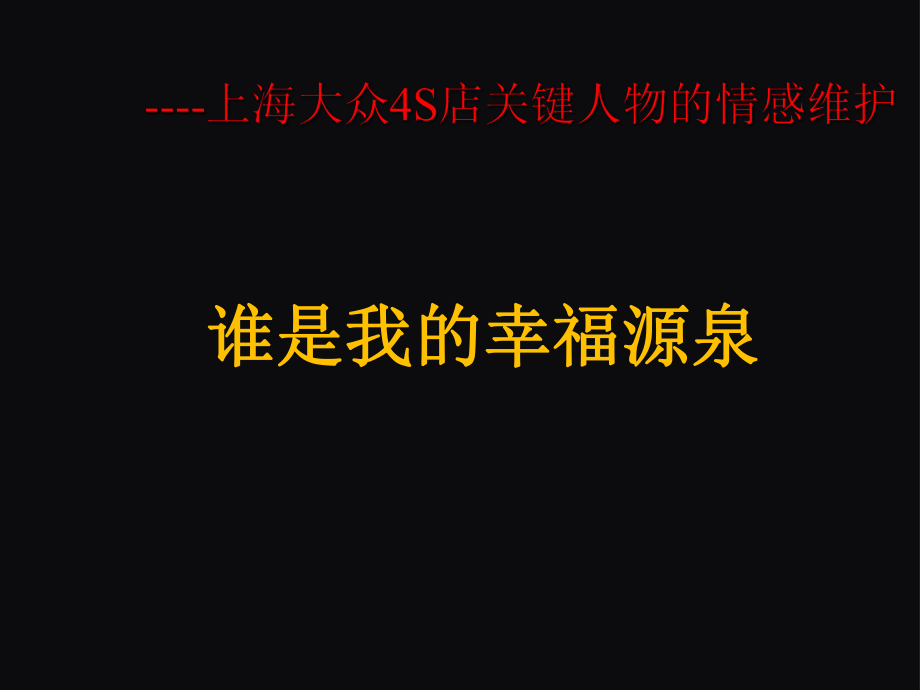 ----上海大众4S店关键人物的情感维护

谁是我的幸福源泉